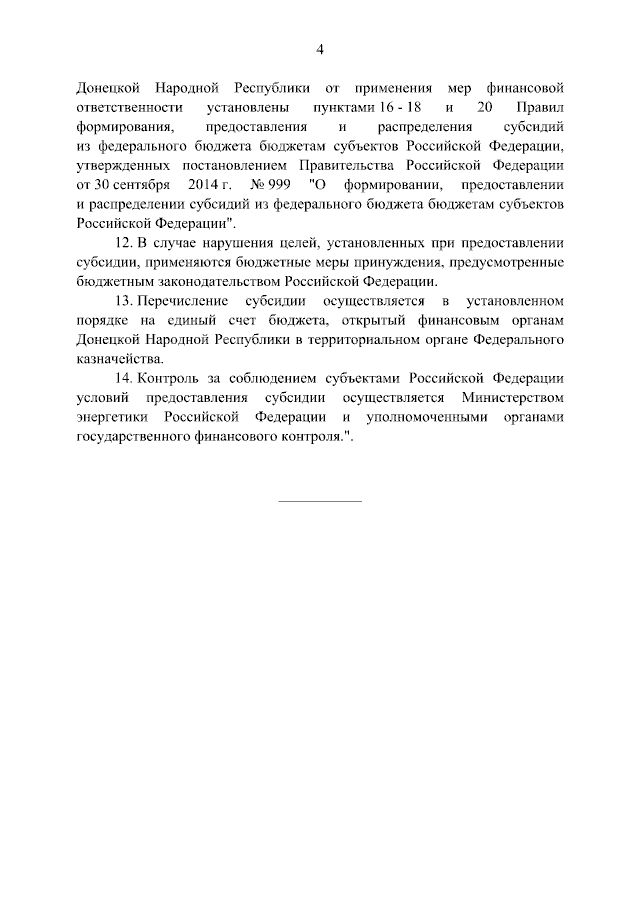 4

Донецкой Народной Республики от применения мер финансовой ответственности установлены пунктами 16 - 18 и 20 Правил формирования, предоставления и распределения субсидий из федерального бюджета бюджетам субъектов Российской Федерации, утвержденных постановлением Правительства Российской Федерации от 30 сентября 2014 г. № 999 "О формировании, предоставлении и распределении субсидий из федерального бюджета бюджетам субъектов Российской Федерации".

12. В случае нарушения целей, установленных при предоставлении субсидии, применяются бюджетные меры принуждения, предусмотренные бюджетным законодательством Российской Федерации.

13. Перечисление субсидии осуществляется в установленном порядке на единый счет бюджета, открытый финансовым органам Донецкой Народной Республики в территориальном органе Федерального казначейства.

14. Контроль за соблюдением субъектами Российской Федерации условий предоставления субсидии осуществляется Министерством энергетики Российской Федерации и уполномоченными органами государственного финансового контроля.".